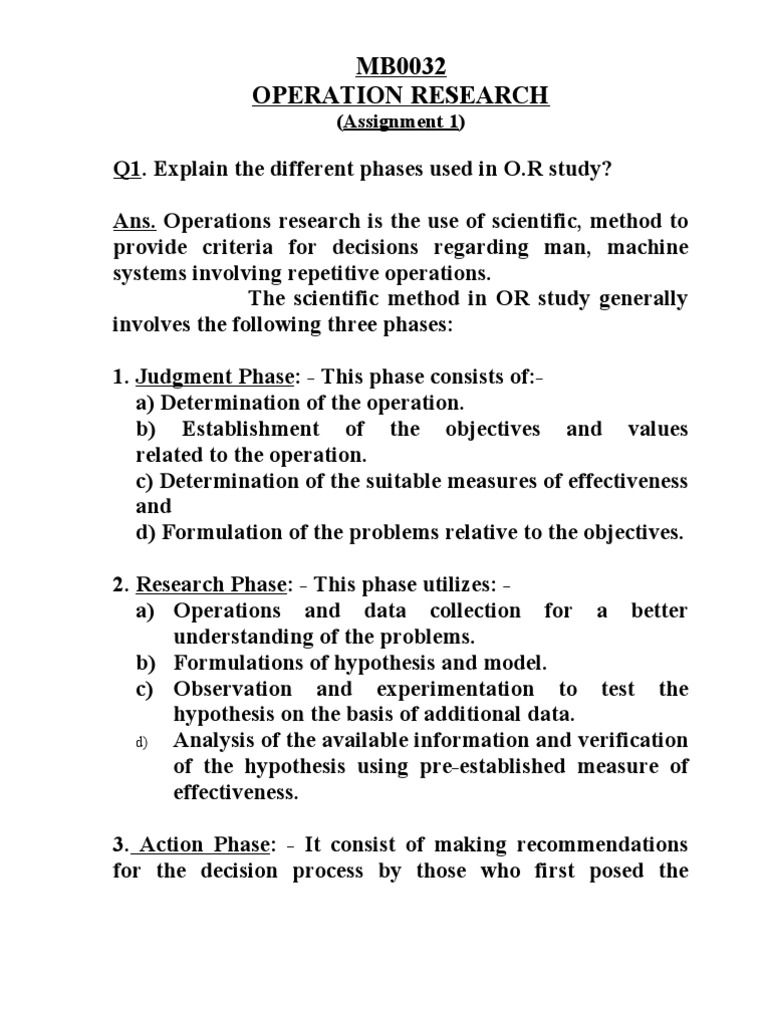 MB0032
OPERATION RESEARCH
(Assignment 1)

Q1. Explain the different phases used in O.R study?

Ans. Operations research is the use of scientific, method to provide criteria for decisions regarding man, machine systems involving repetitive operations.

The scientific method in OR study generally involves the following three phases:

1. Judgment Phase: - This phase consists of:-
a) Determination of the operation.
b) Establishment of the objectives and values related to the operation.
c) Determination of the suitable measures of effectiveness and
d) Formulation of the problems relative to the objectives.

2. Research Phase: - This phase utilizes: -
a) Operations and data collection for a better understanding of the problems.
b) Formulations of hypothesis and model.
c) Observation and experimentation to test the hypothesis on the basis of additional data.
d) Analysis of the available information and verification of the hypothesis using pre-established measure of effectiveness.

3. Action Phase: - It consist of making recommendations for the decision process by those who first posed the